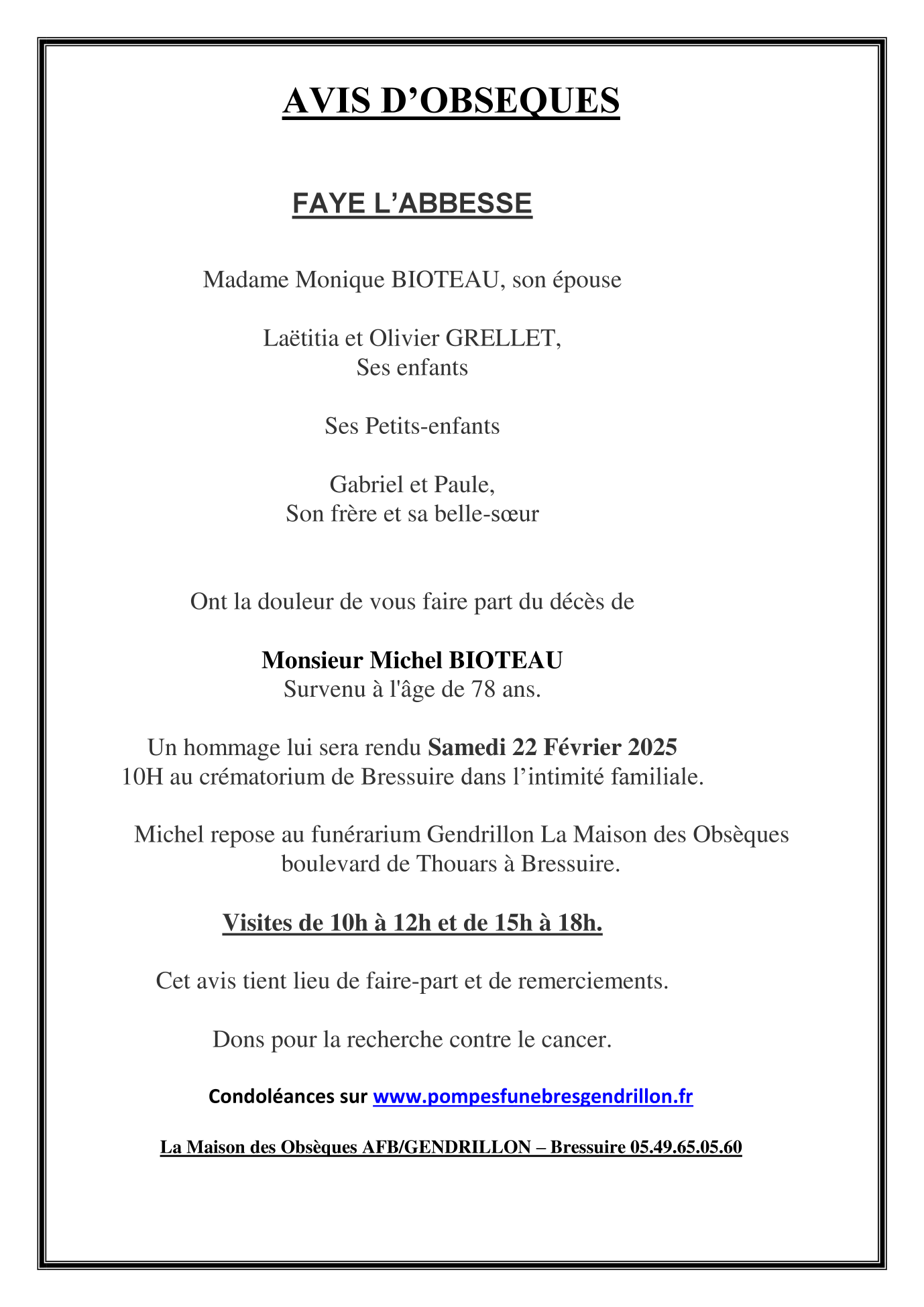 AVIS D’OBSEQUES

FAYE L’ABBESSE

Madame Monique BIOTEAU, son épouse

Laëtitia et Olivier GRELLET,
Ses enfants

Ses Petits-enfants

Gabriel et Paule,
Son frère et sa belle-sœur

Ont la douleur de vous faire part du décès de

Monsieur Michel BIOTEAU
Survenu à l'âge de 78 ans.

Un hommage lui sera rendu Samedi 22 Février 2025
10H au crématorium de Bressuire dans l’intimité familiale.

Michel repose au funérarium Gendrillon La Maison des Obsèques boulevard de Thouars à Bressuire.

Visites de 10h à 12h et de 15h à 18h.

Cet avis tient lieu de faire-part et de remerciements.

Dons pour la recherche contre le cancer.

Condoléances sur www.pompesfunebresgendrillon.fr

La Maison des Obsèques AFB/GENDRILLON – Bressuire 05.49.65.05.60